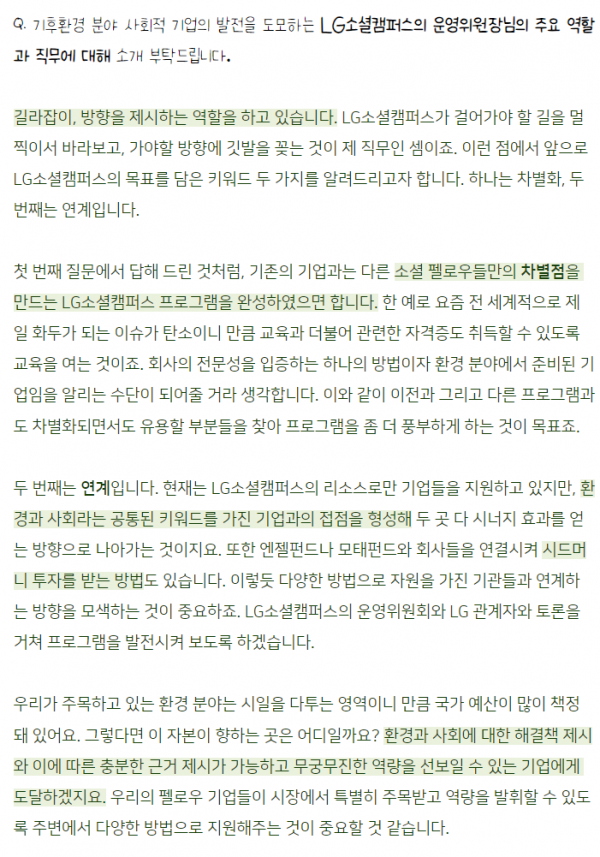 Q. 기후환경 분야 사회적 기업의 발전을 도모하는 LG소셜캠퍼스의 운영위원장님의 주요 역할과 직무에 대해 소개 부탁드립니다.

길라잡이, 방향을 제시하는 역할을 하고 있습니다. LG소셜캠퍼스가 걸어가야 할 길을 멀찍이서 바라보고, 가야할 방향에 깃발을 꽂는 것이 제 직무인 셈이죠. 이런 점에서 앞으로 LG소셜캠퍼스의 목표를 담은 키워드 두 가지를 알려드리고자 합니다. 하나는 차별화, 두 번째는 연계입니다.

첫 번째 질문에서 답해 드린 것처럼, 기존의 기업과는 다른 소셜 펠로우들만의 차별점을 만드는 LG소셜캠퍼스 프로그램을 완성하였으면 합니다. 한 예로 요즘 전 세계적으로 제일 화두가 되는 이슈가 탄소이니 만큼 교육과 더불어 관련한 자격증도 취득할 수 있도록 교육을 여는 것이죠. 회사의 전문성을 입증하는 하나의 방법이자 환경 분야에서 준비된 기업임을 알리는 수단이 되어줄 거라 생각합니다. 이와 같이 이전과 그리고 다른 프로그램과도 차별화되면서도 유용할 부분들을 찾아 프로그램을 좀 더 풍부하게 하는 것이 목표죠.

두 번째는 연계입니다. 현재는 LG소셜캠퍼스의 리소스로만 기업들을 지원하고 있지만, 환경과 사회라는 공통된 키워드를 가진 기업과의 접점을 형성해 두 곳 다 시너지 효과를 얻는 방향으로 나아가는 것이지요. 또한 엔젤펀드나 모태펀드와 회사들을 연결시켜 시드머니 투자를 받는 방법도 있습니다. 이렇듯 다양한 방법으로 자원을 가진 기관들과 연계하는 방향을 모색하는 것이 중요하죠. LG소셜캠퍼스의 운영위원회와 LG 관계자와 토론을 거쳐 프로그램을 발전시켜 보도록 하겠습니다.

우리가 주목하고 있는 환경 분야는 시일을 다투는 영역이니 만큼 국가 예산이 많이 책정돼 있어요. 그렇다면 이 자본이 향하는 곳은 어디일까요? 환경과 사회에 대한 해결책 제시와 이에 따른 충분한 근거 제시가 가능하고 무궁무진한 역량을 선보일 수 있는 기업에게 도달하겠지요. 우리의 펠로우 기업들이 시장에서 특별히 주목받고 역량을 발휘할 수 있도록 주변에서 다양한 방법으로 지원해주는 것이 중요할 것 같습니다.